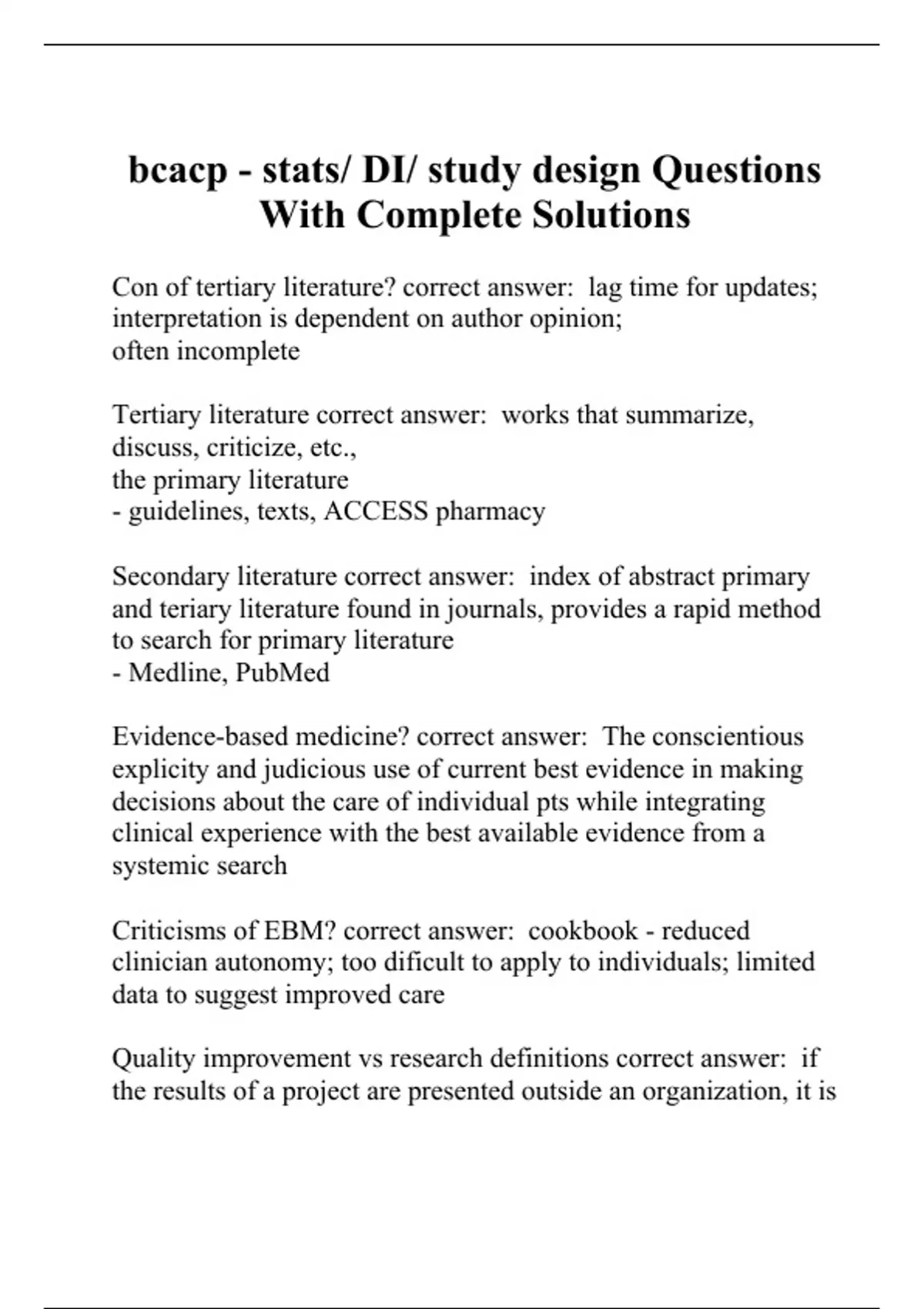 bcacp - stats/ DI/ study design Questions With Complete Solutions

Con of tertiary literature? correct answer: lag time for updates; interpretation is dependent on author opinion;
often incomplete

Tertiary literature correct answer: works that summarize, discuss, criticize, etc.,
the primary literature
- guidelines, texts, ACCESS pharmacy

Secondary literature correct answer: index of abstract primary and teriary literature found in journals, provides a rapid method to search for primary literature
- Medline, PubMed

Evidence-based medicine? correct answer: The conscientious explicity and judicious use of current best evidence in making decisions about the care of individual pts while integrating clinical experience with the best available evidence from a systemic search

Criticisms of EBM? correct answer: cookbook - reduced clinician autonomy; too dificult to apply to individuals; limited data to suggest improved care

Quality improvement vs research definitions correct answer: if the results of a project are presented outside an organization, it is